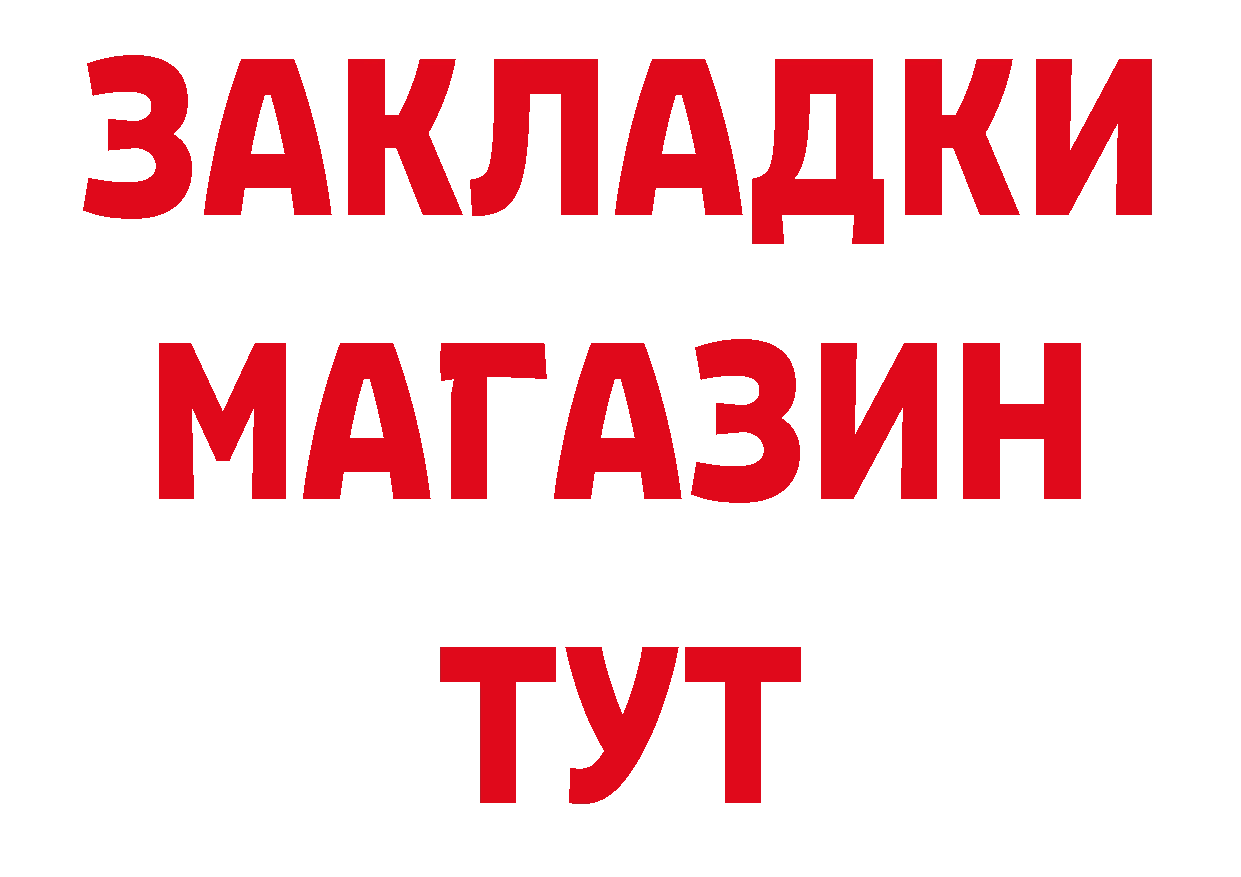 ЗАКЛАДКИ
МАГАЗИН
ТУТ